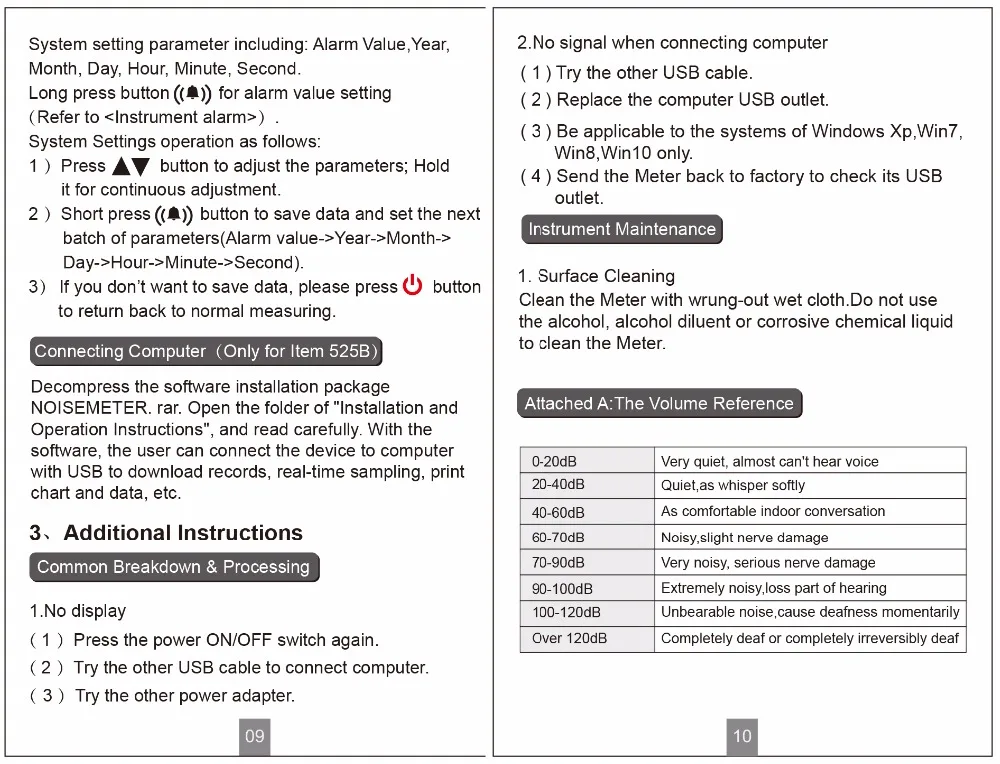 System setting parameter including: Alarm Value,Year, Month, Day, Hour, Minute, Second.
Long press button ((🔔)) for alarm value setting (Refer to <Instrument alarm>) .
System Settings operation as follows:
1 ) Press ▲▼ button to adjust the parameters; Hold it for continuous adjustment.
2 ) Short press ((🔔)) button to save data and set the next batch of parameters(Alarm value->Year->Month->Day->Hour->Minute->Second).
3) If you don't want to save data, please press ⏻ button to return back to normal measuring.

Connecting Computer (Only for Item 525B)

Decompress the software installation package NOISEMETER. rar. Open the folder of "Installation and Operation Instructions", and read carefully. With the software, the user can connect the device to computer with USB to download records, real-time sampling, print chart and data, etc.

3、Additional Instructions

Common Breakdown & Processing

1.No display
( 1 ) Press the power ON/OFF switch again.
( 2 ) Try the other USB cable to connect computer.
( 3 ) Try the other power adapter.

09

2.No signal when connecting computer
( 1 ) Try the other USB cable.
( 2 ) Replace the computer USB outlet.
( 3 ) Be applicable to the systems of Windows Xp,Win7, Win8,Win10 only.
( 4 ) Send the Meter back to factory to check its USB outlet.

Instrument Maintenance

1. Surface Cleaning
Clean the Meter with wrung-out wet cloth.Do not use the alcohol, alcohol diluent or corrosive chemical liquid to clean the Meter.

Attached A:The Volume Reference

| 0-20dB | Very quiet, almost can't hear voice |
|---|---|
| 20-40dB | Quiet,as whisper softly |
| 40-60dB | As comfortable indoor conversation |
| 60-70dB | Noisy,slight nerve damage |
| 70-90dB | Very noisy, serious nerve damage |
| 90-100dB | Extremely noisy,loss part of hearing |
| 100-120dB | Unbearable noise,cause deafness momentarily |
| Over 120dB | Completely deaf or completely irreversibly deaf |

10